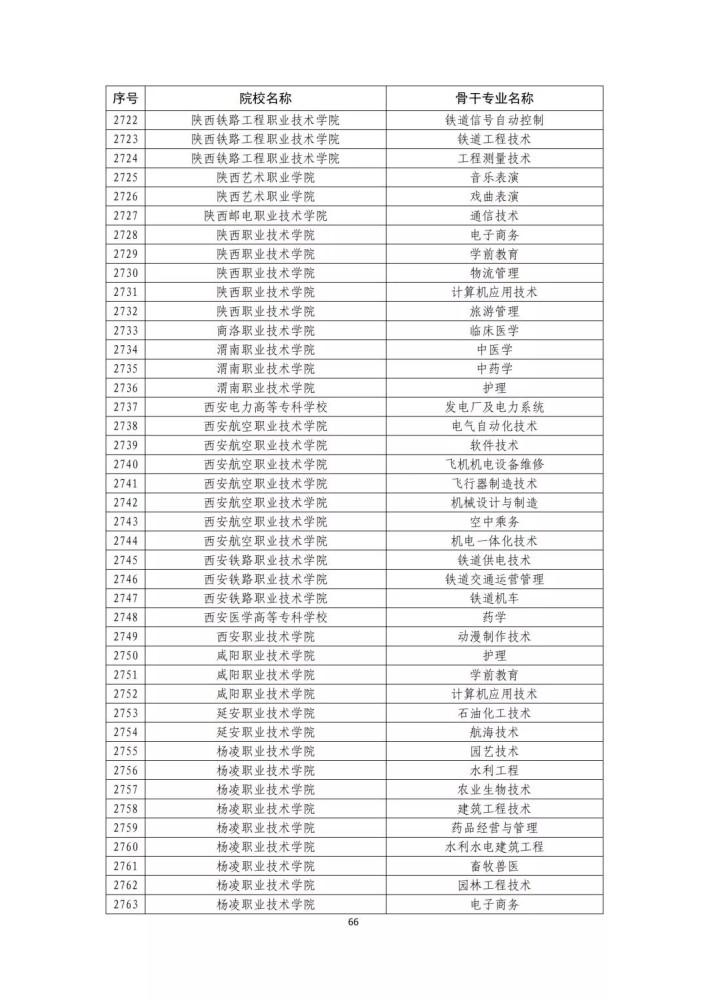 | 序号 | 院校名称 | 骨干专业名称 |
|---|---|---|
| 2722 | 陕西铁路工程职业技术学院 | 铁道信号自动控制 |
| 2723 | 陕西铁路工程职业技术学院 | 铁道工程技术 |
| 2724 | 陕西铁路工程职业技术学院 | 工程测量技术 |
| 2725 | 陕西艺术职业学院 | 音乐表演 |
| 2726 | 陕西艺术职业学院 | 戏曲表演 |
| 2727 | 陕西邮电职业技术学院 | 通信技术 |
| 2728 | 陕西职业技术学院 | 电子商务 |
| 2729 | 陕西职业技术学院 | 学前教育 |
| 2730 | 陕西职业技术学院 | 物流管理 |
| 2731 | 陕西职业技术学院 | 计算机应用技术 |
| 2732 | 陕西职业技术学院 | 旅游管理 |
| 2733 | 商洛职业技术学院 | 临床医学 |
| 2734 | 渭南职业技术学院 | 中医学 |
| 2735 | 渭南职业技术学院 | 中药学 |
| 2736 | 渭南职业技术学院 | 护理 |
| 2737 | 西安电力高等专科学校 | 发电厂及电力系统 |
| 2738 | 西安航空职业技术学院 | 电气自动化技术 |
| 2739 | 西安航空职业技术学院 | 软件技术 |
| 2740 | 西安航空职业技术学院 | 飞机机电设备维修 |
| 2741 | 西安航空职业技术学院 | 飞行器制造技术 |
| 2742 | 西安航空职业技术学院 | 机械设计与制造 |
| 2743 | 西安航空职业技术学院 | 空中乘务 |
| 2744 | 西安航空职业技术学院 | 机电一体化技术 |
| 2745 | 西安铁路职业技术学院 | 铁道供电技术 |
| 2746 | 西安铁路职业技术学院 | 铁道交通运营管理 |
| 2747 | 西安铁路职业技术学院 | 铁道机车 |
| 2748 | 西安医学高等专科学校 | 药学 |
| 2749 | 西安职业技术学院 | 动漫制作技术 |
| 2750 | 咸阳职业技术学院 | 护理 |
| 2751 | 咸阳职业技术学院 | 学前教育 |
| 2752 | 咸阳职业技术学院 | 计算机应用技术 |
| 2753 | 延安职业技术学院 | 石油化工技术 |
| 2754 | 延安职业技术学院 | 航海技术 |
| 2755 | 杨凌职业技术学院 | 园艺技术 |
| 2756 | 杨凌职业技术学院 | 水利工程 |
| 2757 | 杨凌职业技术学院 | 农业生物技术 |
| 2758 | 杨凌职业技术学院 | 建筑工程技术 |
| 2759 | 杨凌职业技术学院 | 药品经营与管理 |
| 2760 | 杨凌职业技术学院 | 水利水电建筑工程 |
| 2761 | 杨凌职业技术学院 | 畜牧兽医 |
| 2762 | 杨凌职业技术学院 | 园林工程技术 |
| 2763 | 杨凌职业技术学院 | 电子商务 |

66